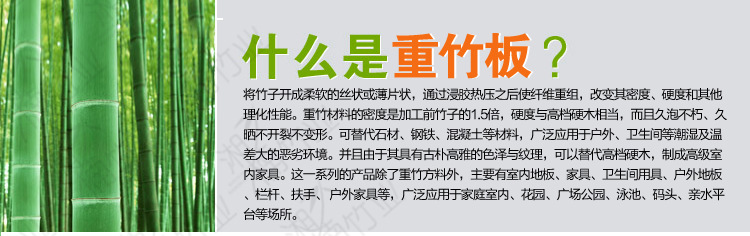 什么是重竹板？

将竹子开成柔软的丝状或薄片状，通过浸胶热压之后使纤维重组，改变其密度、硬度和其他理化性能。重竹材料的密度是加工前竹子的1.5倍，硬度与高档硬木相当，而且久泡不朽、久晒不开裂不变形。可替代石材、钢铁、混凝土等材料，广泛应用于户外、卫生间等潮湿及温差大的恶劣环境。并且由于其具有古朴高雅的色泽与纹理，可以替代高档硬木，制成高级室内家具。这一系列的产品除了重竹方料外，主要有室内地板、家具、卫生间用具、户外地板、栏杆、扶手、户外家具等，广泛应用于家庭室内、花园、广场公园、泳池、码头、亲水平台等场所。